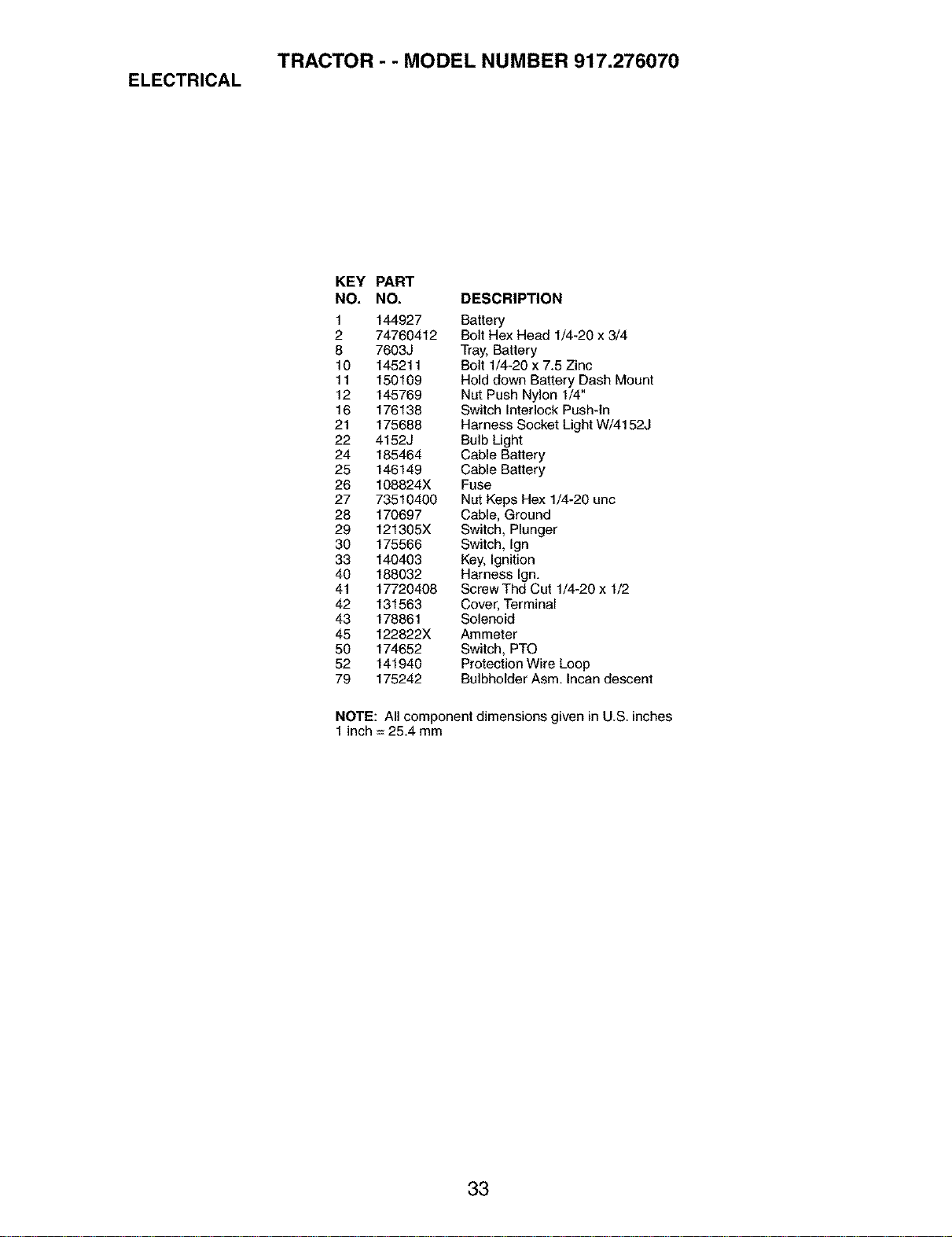 TRACTOR - - MODEL NUMBER 917.276070

ELECTRICAL

| KEY NO. | PART NO. | DESCRIPTION |
|---|---|---|
| 1 | 144927 | Battery |
| 2 | 74760412 | Bolt Hex Head 1/4-20 x 3/4 |
| 8 | 7603J | Tray, Battery |
| 10 | 145211 | Bolt 1/4-20 x 7.5 Zinc |
| 11 | 150109 | Hold down Battery Dash Mount |
| 12 | 145769 | Nut Push Nylon 1/4" |
| 16 | 176138 | Switch Interlock Push-In |
| 21 | 175688 | Harness Socket Light W/4152J |
| 22 | 4152J | Bulb Light |
| 24 | 185464 | Cable Battery |
| 25 | 146149 | Cable Battery |
| 26 | 108824X | Fuse |
| 27 | 73510400 | Nut Keps Hex 1/4-20 unc |
| 28 | 170697 | Cable, Ground |
| 29 | 121305X | Switch, Plunger |
| 30 | 175566 | Switch, Ign |
| 33 | 140403 | Key, Ignition |
| 40 | 188032 | Harness Ign. |
| 41 | 17720408 | Screw Thd Cut 1/4-20 x 1/2 |
| 42 | 131563 | Cover, Terminal |
| 43 | 178861 | Solenoid |
| 45 | 122822X | Ammeter |
| 50 | 174652 | Switch, PTO |
| 52 | 141940 | Protection Wire Loop |
| 79 | 175242 | Bulbholder Asm. Incan descent |

NOTE: All component dimensions given in U.S. inches
1 inch = 25.4 mm

33